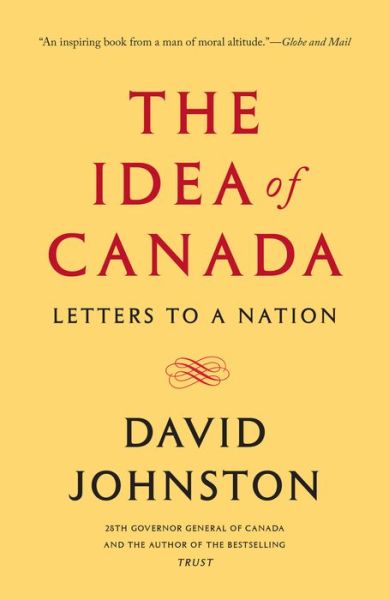 "An inspiring book from a man of moral altitude."—Globe and Mail

THE IDEA of CANADA

LETTERS TO A NATION

DAVID JOHNSTON

28TH GOVERNOR GENERAL OF CANADA AND THE AUTHOR OF THE BESTSELLING TRUST